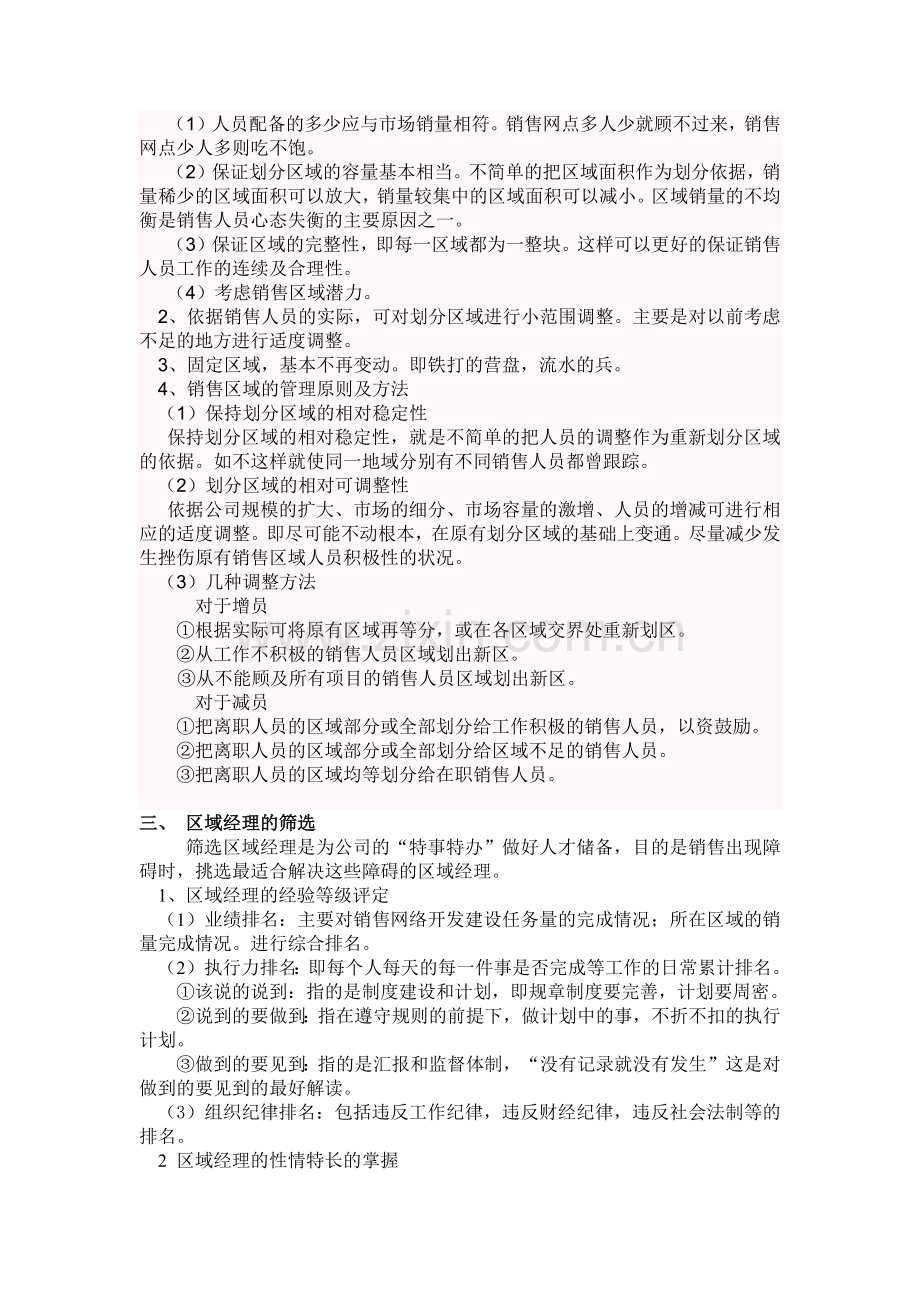 （1）人员配备的多少应与市场销量相符。销售网点多人少就顾不过来，销售网点少人多则吃不饱。

（2）保证划分区域的容量基本相当。不简单的把区域面积作为划分依据，销量稀少的区域面积可以放大，销量较集中的区域面积可以减小。区域销量的不均衡是销售人员心态失衡的主要原因之一。

（3）保证区域的完整性，即每一区域都为一整块。这样可以更好的保证销售人员工作的连续及合理性。

（4）考虑销售区域潜力。

2、依据销售人员的实际，可对划分区域进行小范围调整。主要是对以前考虑不足的地方进行适度调整。

3、固定区域，基本不再变动。即铁打的营盘，流水的兵。

4、销售区域的管理原则及方法

（1）保持划分区域的相对稳定性

保持划分区域的相对稳定性，就是不简单的把人员的调整作为重新划分区域的依据。如不这样就使同一地域分别有不同销售人员都曾跟踪。

（2）划分区域的相对可调整性

依据公司规模的扩大、市场的细分、市场容量的激增、人员的增减可进行相应的适度调整。即尽可能不动根本，在原有划分区域的基础上变通。尽量减少发生挫伤原有销售区域人员积极性的状况。

（3）几种调整方法

对于增员

①根据实际可将原有区域再等分，或在各区域交界处重新划区。

②从工作不积极的销售人员区域划出新区。

③从不能顾及所有项目的销售人员区域划出新区。

对于减员

①把离职人员的区域部分或全部划分给工作积极的销售人员，以资鼓励。

②把离职人员的区域部分或全部划分给区域不足的销售人员。

③把离职人员的区域均等划分给在职销售人员。

三、 区域经理的筛选

筛选区域经理是为公司的“特事特办”做好人才储备，目的是销售出现障碍时，挑选最适合解决这些障碍的区域经理。

1、区域经理的经验等级评定

（1）业绩排名：主要对销售网络开发建设任务量的完成情况；所在区域的销量完成情况。进行综合排名。

（2）执行力排名：即每个人每天的每一件事是否完成等工作的日常累计排名。

①该说的说到：指的是制度建设和计划，即规章制度要完善，计划要周密。

②说到的要做到：指在遵守规则的前提下，做计划中的事，不折不扣的执行计划。

③做到的要见到：指的是汇报和监督体制，“没有记录就没有发生”这是对做到的要见到的最好解读。

（3）组织纪律排名：包括违反工作纪律，违反财经纪律，违反社会法制等的排名。

2 区域经理的性情特长的掌握